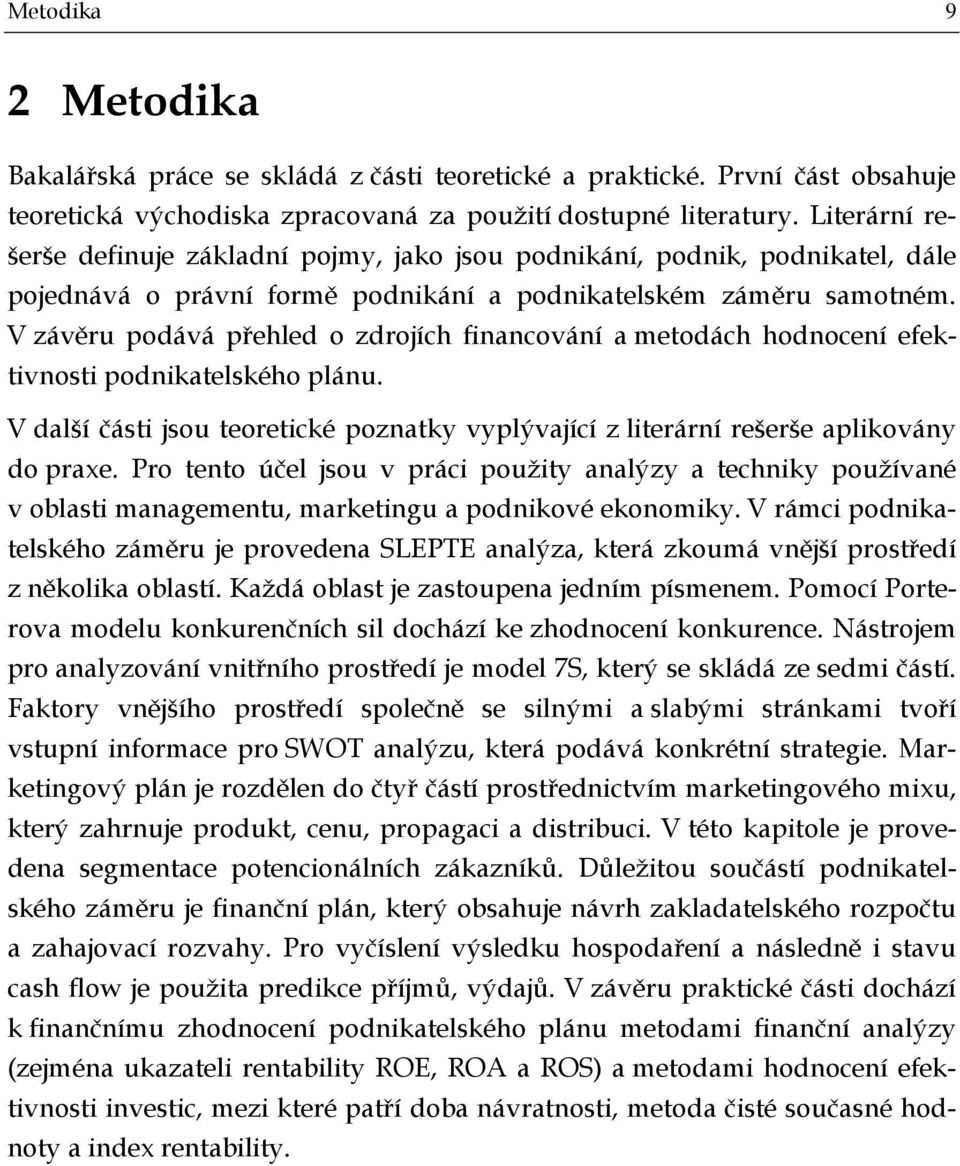 Metodika 9

2 Metodika

Bakalářská práce se skládá z části teoretické a praktické. První část obsahuje teoretická východiska zpracovaná za použití dostupné literatury. Literární rešerše definuje základní pojmy, jako jsou podnikání, podnik, podnikatel, dále pojednává o právní formě podnikání a podnikatelském záměru samotném. V závěru podává přehled o zdrojích financování a metodách hodnocení efektivnosti podnikatelského plánu.

V další části jsou teoretické poznatky vyplývající z literární rešerše aplikovány do praxe. Pro tento účel jsou v práci použity analýzy a techniky používané v oblasti managementu, marketingu a podnikové ekonomiky. V rámci podnikatelského záměru je provedena SLEPTE analýza, která zkoumá vnější prostředí z několika oblastí. Každá oblast je zastoupena jedním písmenem. Pomocí Porterova modelu konkurenčních sil dochází ke zhodnocení konkurence. Nástrojem pro analyzování vnitřního prostředí je model 7S, který se skládá ze sedmi částí. Faktory vnějšího prostředí společně se silnými a slabými stránkami tvoří vstupní informace pro SWOT analýzu, která podává konkrétní strategie. Marketingový plán je rozdělen do čtyř částí prostřednictvím marketingového mixu, který zahrnuje produkt, cenu, propagaci a distribuci. V této kapitole je provedena segmentace potencionálních zákazníků. Důležitou součástí podnikatelského záměru je finanční plán, který obsahuje návrh zakladatelského rozpočtu a zahajovací rozvahy. Pro vyčíslení výsledku hospodaření a následně i stavu cash flow je použita predikce příjmů, výdajů. V závěru praktické části dochází k finančnímu zhodnocení podnikatelského plánu metodami finanční analýzy (zejména ukazateli rentability ROE, ROA a ROS) a metodami hodnocení efektivnosti investic, mezi které patří doba návratnosti, metoda čisté současné hodnoty a index rentability.